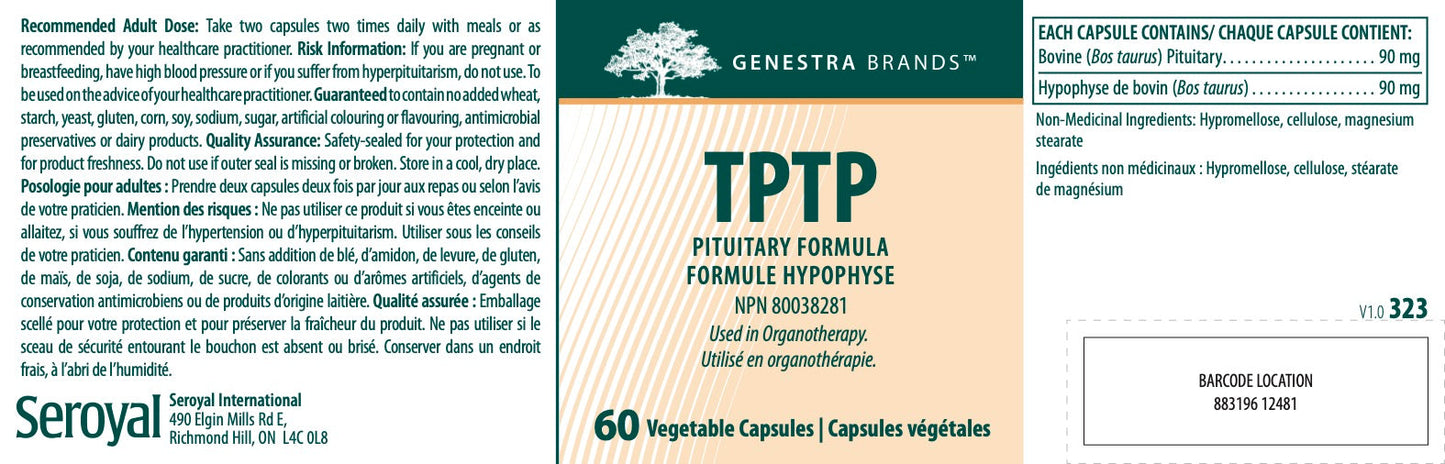 Recommended Adult Dose: Take two capsules two times daily with meals or as recommended by your healthcare practitioner. Risk Information: If you are pregnant or breastfeeding, have high blood pressure or if you suffer from hyperpituitarism, do not use. To be used on the advice of your healthcare practitioner. Guaranteed to contain no added wheat, starch, yeast, gluten, corn, soy, sodium, sugar, artificial colouring or flavouring, antimicrobial preservatives or dairy products. Quality Assurance: Safety-sealed for your protection and for product freshness. Do not use if outer seal is missing or broken. Store in a cool, dry place.

Posologie pour adultes : Prendre deux capsules deux fois par jour aux repas ou selon l'avis de votre praticien. Mention des risques : Ne pas utiliser ce produit si vous êtes enceinte ou allaitez, si vous souffrez de l'hypertension ou d'hyperpituitarism. Utiliser sous les conseils de votre praticien. Contenu garanti : Sans addition de blé, d'amidon, de levure, de gluten, de maïs, de soja, de sodium, de sucre, de colorants ou d'arômes artificiels, d'agents de conservation antimicrobiens ou de produits d'origine laitière. Qualité assurée : Emballage scellé pour votre protection et pour préserver la fraîcheur du produit. Ne pas utiliser si le sceau de sécurité entourant le bouchon est absent ou brisé. Conserver dans un endroit frais, à l'abri de l'humidité.

Seroyal
Seroyal International
490 Elgin Mills Rd E,
Richmond Hill, ON L4C 0L8

GENESTRA BRANDS™

TPTP

PITUITARY FORMULA
FORMULE HYPOPHYSE
NPN 80038281
Used in Organotherapy.
Utilisé en organothérapie.

60 Vegetable Capsules | Capsules végétales

EACH CAPSULE CONTAINS/ CHAQUE CAPSULE CONTIENT:
Bovine (Bos taurus) Pituitary 90 mg
Hypophyse de bovin (Bos taurus) 90 mg

Non-Medicinal Ingredients: Hypromellose, cellulose, magnesium stearate

Ingédients non médicinaux : Hypromellose, cellulose, stéarate de magnésium

V1.0 323

BARCODE LOCATION
883196 12481